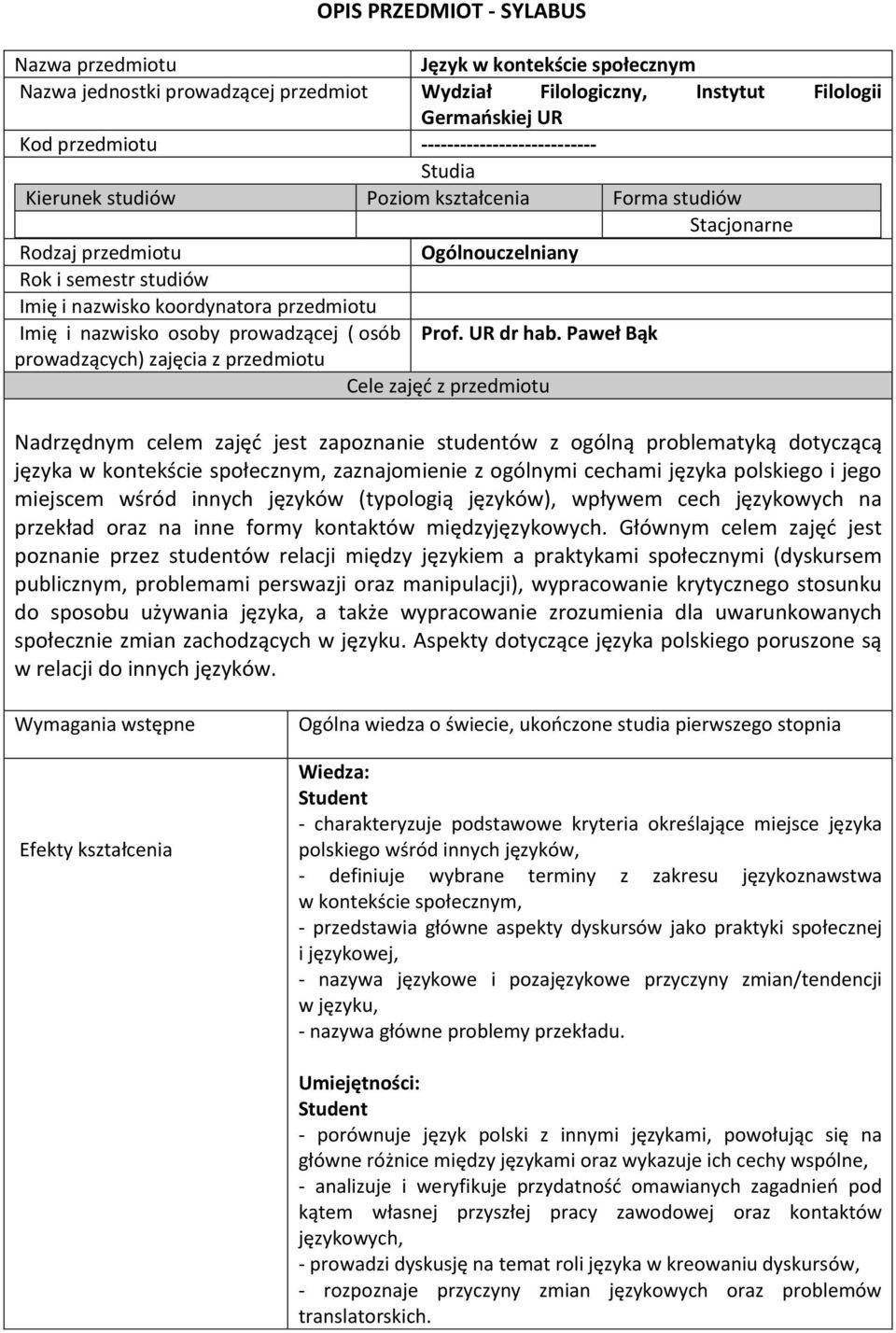 OPIS PRZEDMIOT - SYLABUS

| Nazwa przedmiotu | Język w kontekście społecznym |
|---|---|
| Nazwa jednostki prowadzącej przedmiot | Wydział Filologiczny, Instytut Filologii Germańskiej UR |
| Kod przedmiotu | -------------------------- |

Studia

| Kierunek studiów | Poziom kształcenia | Forma studiów |
|---|---|---|
| | | Stacjonarne |

| Rodzaj przedmiotu | Ogólnouczelniany |
|---|---|
| Rok i semestr studiów | |
| Imię i nazwisko koordynatora przedmiotu | |
| Imię i nazwisko osoby prowadzącej ( osób prowadzących) zajęcia z przedmiotu | Prof. UR dr hab. Paweł Bąk |

Cele zajęć z przedmiotu

Nadrzędnym celem zajęć jest zapoznanie studentów z ogólną problematyką dotyczącą języka w kontekście społecznym, zaznajomienie z ogólnymi cechami języka polskiego i jego miejscem wśród innych języków (typologią języków), wpływem cech językowych na przekład oraz na inne formy kontaktów międzyjęzykowych. Głównym celem zajęć jest poznanie przez studentów relacji między językiem a praktykami społecznymi (dyskursem publicznym, problemami perswazji oraz manipulacji), wypracowanie krytycznego stosunku do sposobu używania języka, a także wypracowanie zrozumienia dla uwarunkowanych społecznie zmian zachodzących w języku. Aspekty dotyczące języka polskiego poruszone są w relacji do innych języków.

| Wymagania wstępne | Ogólna wiedza o świecie, ukończone studia pierwszego stopnia |
|---|---|
| Efekty kształcenia | Wiedza: Student - charakteryzuje podstawowe kryteria określające miejsce języka polskiego wśród innych języków, - definiuje wybrane terminy z zakresu językoznawstwa w kontekście społecznym, - przedstawia główne aspekty dyskursów jako praktyki społecznej i językowej, - nazywa językowe i pozajęzykowe przyczyny zmian/tendencji w języku, - nazywa główne problemy przekładu. Umiejętności: Student - porównuje język polski z innymi językami, powołując się na główne różnice między językami oraz wykazuje ich cechy wspólne, - analizuje i weryfikuje przydatność omawianych zagadnień pod kątem własnej przyszłej pracy zawodowej oraz kontaktów językowych, - prowadzi dyskusję na temat roli języka w kreowaniu dyskursów, - rozpoznaje przyczyny zmian językowych oraz problemów translatorskich. |